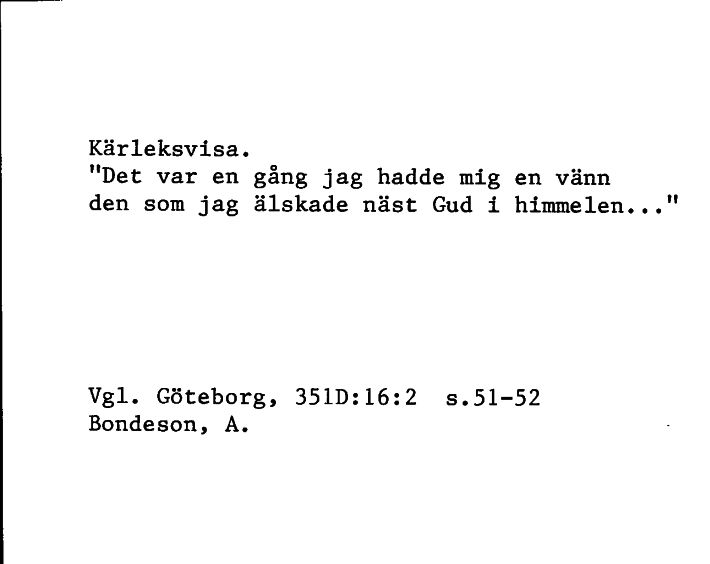 Kärleksvisa.
"Det var en gång jag hadde mig en vänn den som jag älskade näst Gud i himmelen..."

Vgl. Göteborg, 351D:16:2 s.51-52
Bondeson, A.